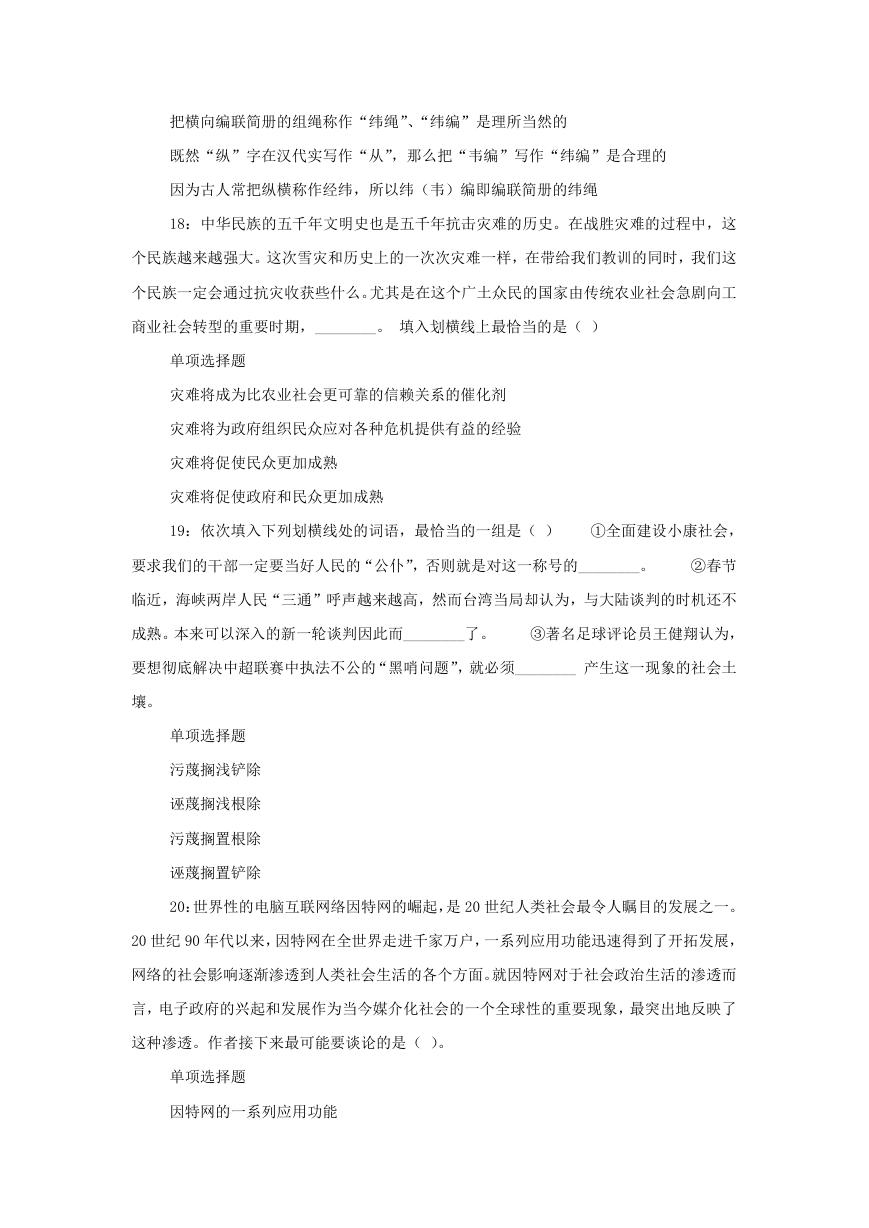 把横向编联简册的组绳称作“纬绳”、“纬编”是理所当然的

既然“纵”字在汉代实写作“从”，那么把“韦编”写作“纬编”是合理的

因为古人常把纵横称作经纬，所以纬（韦）编即编联简册的纬绳

18：中华民族的五千年文明史也是五千年抗击灾难的历史。在战胜灾难的过程中，这个民族越来越强大。这次雪灾和历史上的一次次灾难一样，在带给我们教训的同时，我们这个民族一定会通过抗灾收获些什么。尤其是在这个广土众民的国家由传统农业社会急剧向工商业社会转型的重要时期，________。 填入划横线上最恰当的是（ ）

单项选择题

灾难将成为比农业社会更可靠的信赖关系的催化剂

灾难将为政府组织民众应对各种危机提供有益的经验

灾难将促使民众更加成熟

灾难将促使政府和民众更加成熟

19：依次填入下列划横线处的词语，最恰当的一组是（ ） ①全面建设小康社会，要求我们的干部一定要当好人民的“公仆”，否则就是对这一称号的________。 ②春节临近，海峡两岸人民“三通”呼声越来越高，然而台湾当局却认为，与大陆谈判的时机还不成熟。本来可以深入的新一轮谈判因此而________了。 ③著名足球评论员王健翔认为，要想彻底解决中超联赛中执法不公的“黑哨问题”，就必须________ 产生这一现象的社会土壤。

单项选择题

污蔑搁浅铲除

诬蔑搁浅根除

污蔑搁置根除

诬蔑搁置铲除

20：世界性的电脑互联网络因特网的崛起，是20世纪人类社会最令人瞩目的发展之一。20世纪90年代以来，因特网在全世界走进千家万户，一系列应用功能迅速得到了开拓发展，网络的社会影响逐渐渗透到人类社会生活的各个方面。就因特网对于社会政治生活的渗透而言，电子政府的兴起和发展作为当今媒介化社会的一个全球性的重要现象，最突出地反映了这种渗透。作者接下来最可能要谈论的是（ ）。

单项选择题

因特网的一系列应用功能